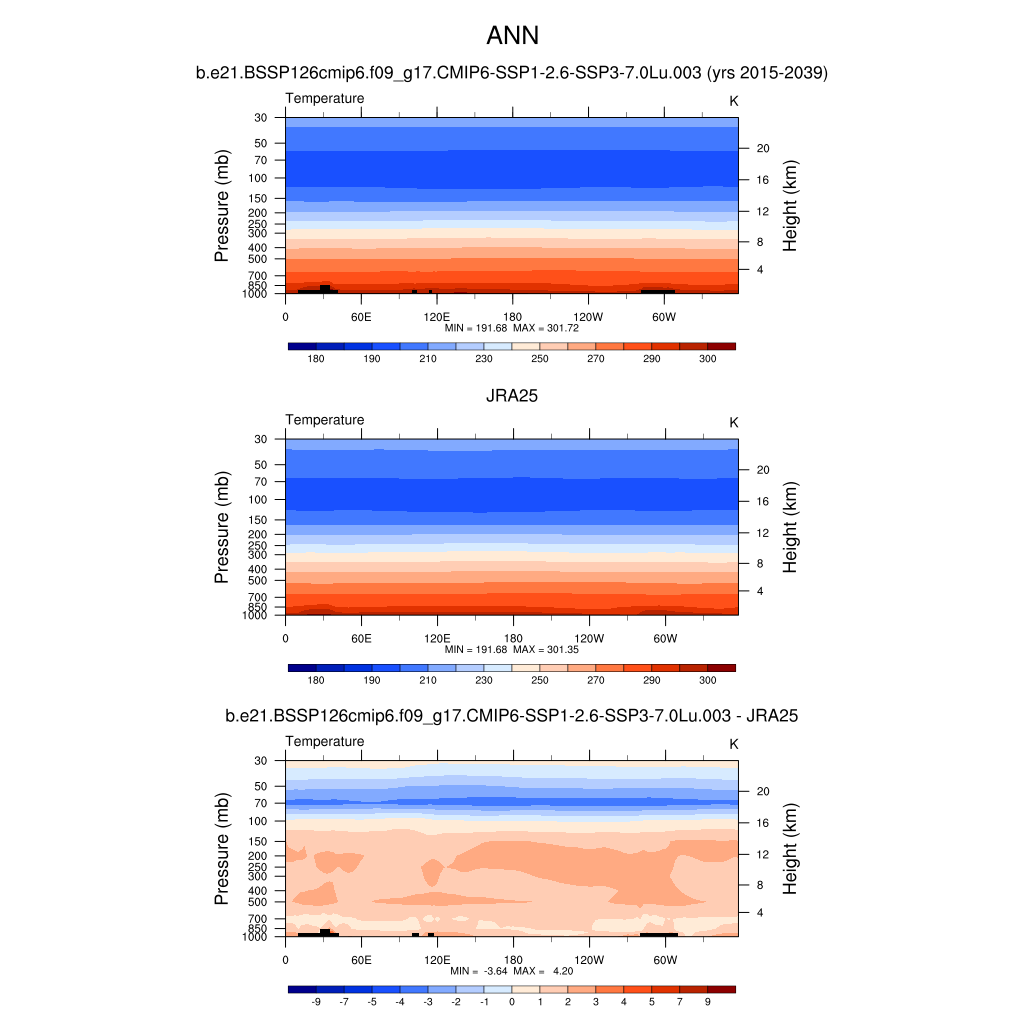 ANN

b.e21.BSSP126cmip6.f09_g17.CMIP6-SSP1-2.6-SSP3-7.0Lu.003 (yrs 2015-2039)

Temperature

K

Pressure (mb)

30
50
70
100
150
200
250
300
400
500
700
850
1000

Height (km)

20
16
12
8
4

0 60E 120E 180 120W 60W

MIN = 191.68 MAX = 301.72

180 190 210 230 250 270 290 300

JRA25

Temperature

K

Pressure (mb)

30
50
70
100
150
200
250
300
400
500
700
850
1000

Height (km)

20
16
12
8
4

0 60E 120E 180 120W 60W

MIN = 191.68 MAX = 301.35

180 190 210 230 250 270 290 300

b.e21.BSSP126cmip6.f09_g17.CMIP6-SSP1-2.6-SSP3-7.0Lu.003 - JRA25

Temperature

K

Pressure (mb)

30
50
70
100
150
200
250
300
400
500
700
850
1000

Height (km)

20
16
12
8
4

0 60E 120E 180 120W 60W

MIN = -3.64 MAX = 4.20

-9 -7 -5 -4 -3 -2 -1 0 1 2 3 4 5 7 9